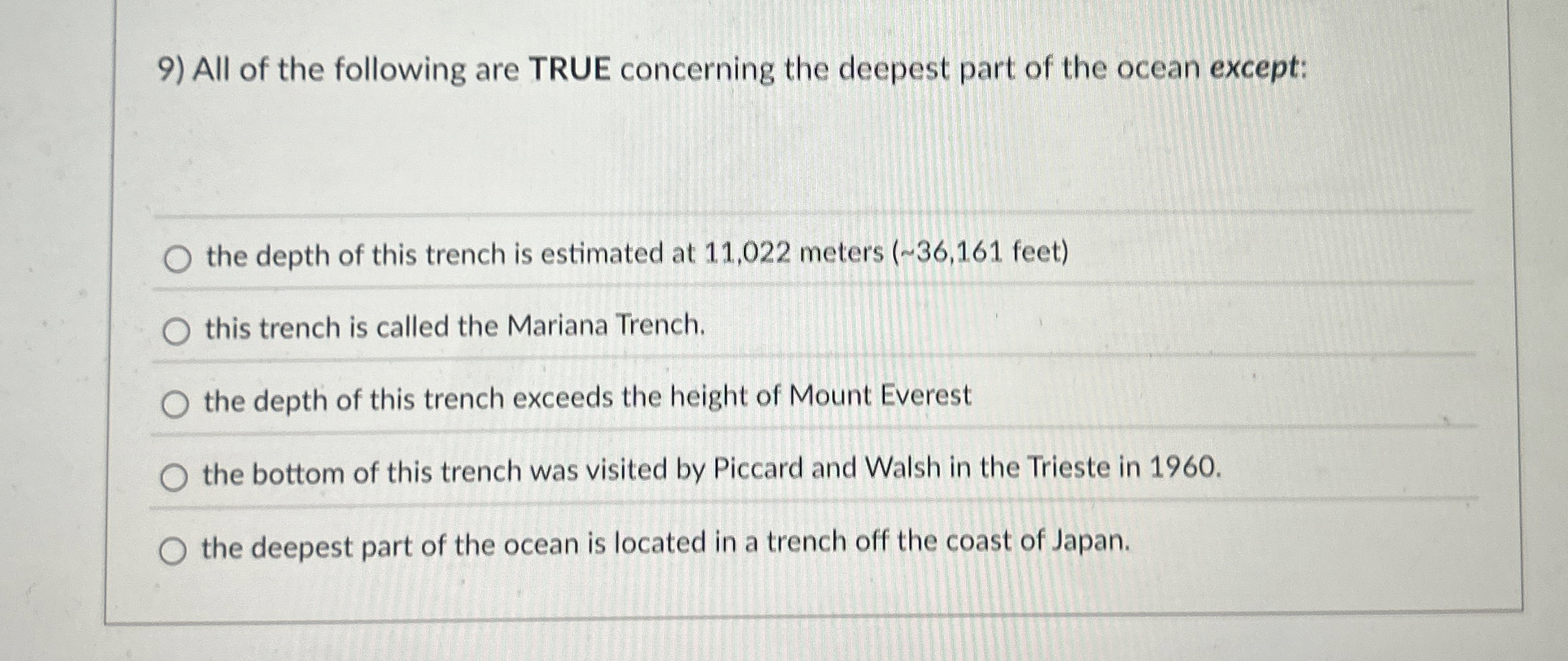 9) All of the following are TRUE concerning the deepest part of the ocean except:

○ the depth of this trench is estimated at 11,022 meters (~36,161 feet)

○ this trench is called the Mariana Trench.

○ the depth of this trench exceeds the height of Mount Everest

○ the bottom of this trench was visited by Piccard and Walsh in the Trieste in 1960.

○ the deepest part of the ocean is located in a trench off the coast of Japan.